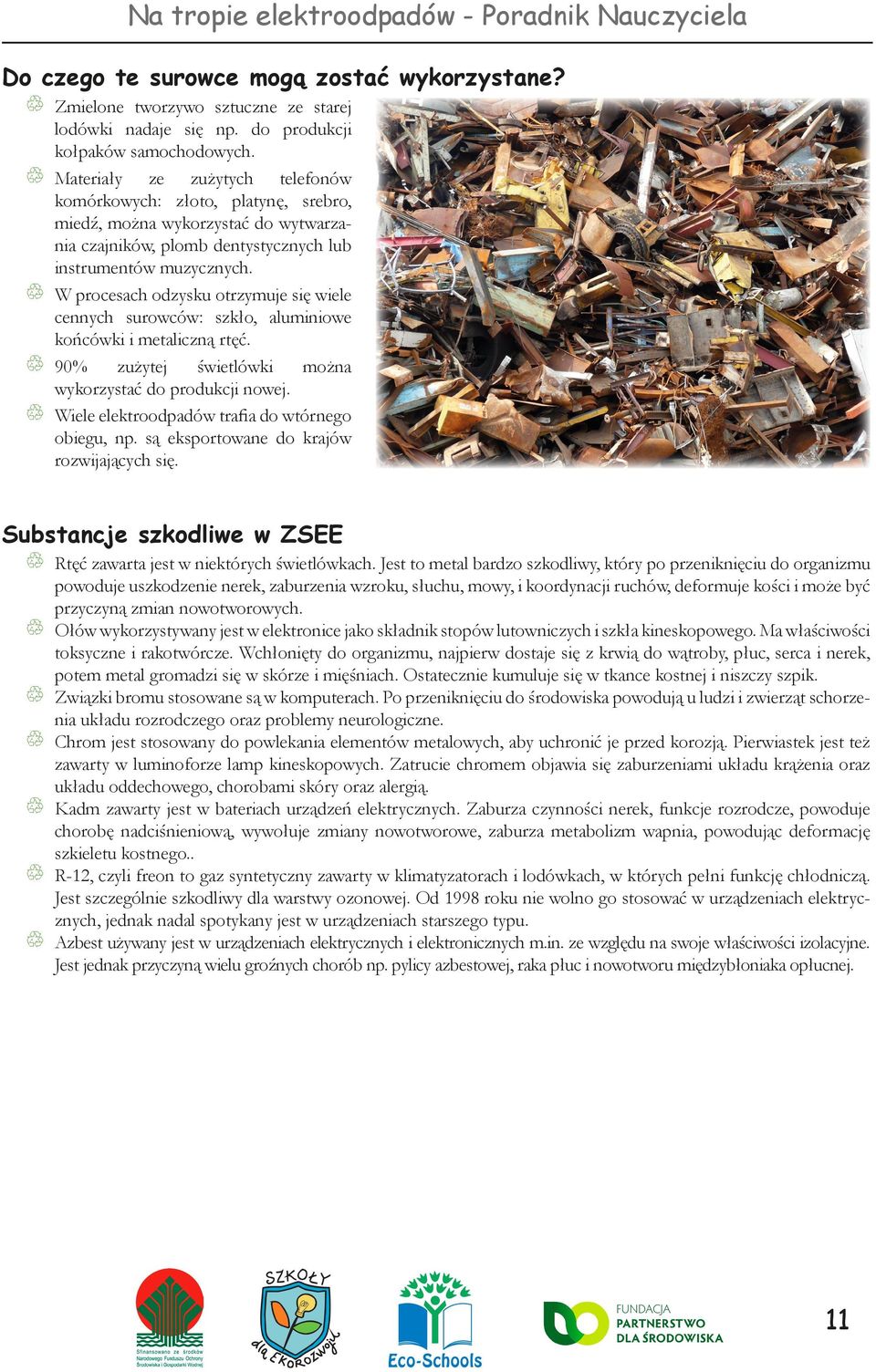 Na tropie elektroodpadów - Poradnik Nauczyciela

Do czego te surowce mogą zostać wykorzystane?

Zmielone tworzywo sztuczne ze starej lodówki nadaje się np. do produkcji kołpaków samochodowych.

Materiały ze zużytych telefonów komórkowych: złoto, platynę, srebro, miedź, można wykorzystać do wytwarzania czajników, plomb dentystycznych lub instrumentów muzycznych.

W procesach odzysku otrzymuje się wiele cennych surowców: szkło, aluminiowe końcówki i metaliczną rtęć.

90% zużytej świetlówki można wykorzystać do produkcji nowej.

Wiele elektroodpadów trafia do wtórnego obiegu, np. są eksportowane do krajów rozwijających się.

Substancje szkodliwe w ZSEE

Rtęć zawarta jest w niektórych świetlówkach. Jest to metal bardzo szkodliwy, który po przeniknięciu do organizmu powoduje uszkodzenie nerek, zaburzenia wzroku, słuchu, mowy, i koordynacji ruchów, deformuje kości i może być przyczyną zmian nowotworowych.

Ołów wykorzystywany jest w elektronice jako składnik stopów lutowniczych i szkła kineskopowego. Ma właściwości toksyczne i rakotwórcze. Wchłonięty do organizmu, najpierw dostaje się z krwią do wątroby, płuc, serca i nerek, potem metal gromadzi się w skórze i mięśniach. Ostatecznie kumuluje się w tkance kostnej i niszczy szpik.

Związki bromu stosowane są w komputerach. Po przeniknięciu do środowiska powodują u ludzi i zwierząt schorzenia układu rozrodczego oraz problemy neurologiczne.

Chrom jest stosowany do powlekania elementów metalowych, aby uchronić je przed korozją. Pierwiastek jest też zawarty w luminoforze lamp kineskopowych. Zatrucie chromem objawia się zaburzeniami układu krążenia oraz układu oddechowego, chorobami skóry oraz alergią.

Kadm zawarty jest w bateriach urządzeń elektrycznych. Zaburza czynności nerek, funkcje rozrodcze, powoduje chorobę nadciśnieniową, wywołuje zmiany nowotworowe, zaburza metabolizm wapnia, powodując deformację szkieletu kostnego..

R-12, czyli freon to gaz syntetyczny zawarty w klimatyzatorach i lodówkach, w których pełni funkcję chłodniczą. Jest szczególnie szkodliwy dla warstwy ozonowej. Od 1998 roku nie wolno go stosować w urządzeniach elektrycznych, jednak nadal spotykany jest w urządzeniach starszego typu.

Azbest używany jest w urządzeniach elektrycznych i elektronicznych m.in. ze względu na swoje właściwości izolacyjne. Jest jednak przyczyną wielu groźnych chorób np. pylicy azbestowej, raka płuc i nowotworu międzybłoniaka opłucnej.

Sfinansowano ze środków Narodowego Funduszu Ochrony Środowiska i Gospodarki Wodnej

SZKOŁY dla EKOROZWOJU

Eco-Schools

FUNDACJA PARTNERSTWO DLA ŚRODOWISKA

11